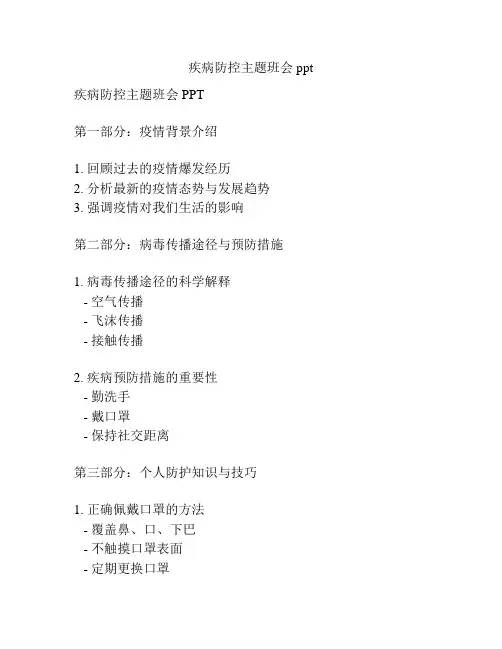 疾病防控主题班会 ppt

疾病防控主题班会 PPT

第一部分：疫情背景介绍

1. 回顾过去的疫情爆发经历
2. 分析最新的疫情态势与发展趋势
3. 强调疫情对我们生活的影响

第二部分：病毒传播途径与预防措施

1. 病毒传播途径的科学解释
- 空气传播
- 飞沫传播
- 接触传播

2. 疾病预防措施的重要性
- 勤洗手
- 戴口罩
- 保持社交距离

第三部分：个人防护知识与技巧

1. 正确佩戴口罩的方法
- 覆盖鼻、口、下巴
- 不触摸口罩表面
- 定期更换口罩